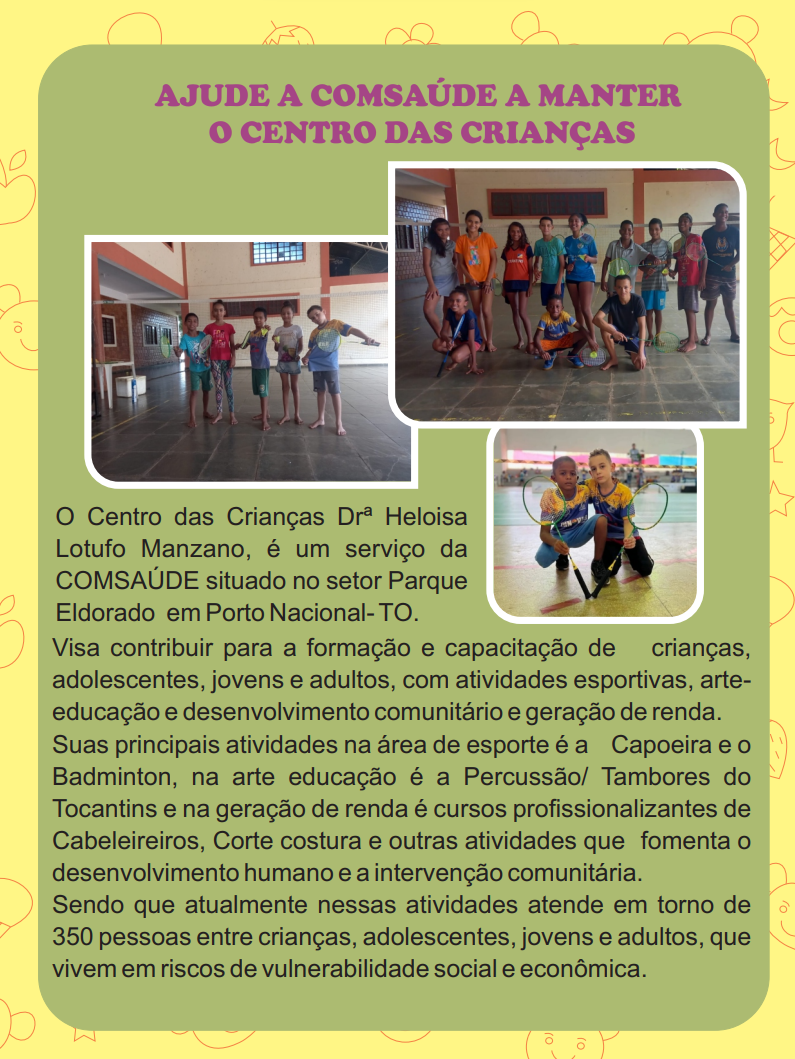 AJUDE A COMSAÚDE A MANTER
O CENTRO DAS CRIANÇAS

O Centro das Crianças Drª Heloisa Lotufo Manzano, é um serviço da COMSAÚDE situado no setor Parque Eldorado em Porto Nacional- TO.

Visa contribuir para a formação e capacitação de crianças, adolescentes, jovens e adultos, com atividades esportivas, arte-educação e desenvolvimento comunitário e geração de renda.
Suas principais atividades na área de esporte é a Capoeira e o Badminton, na arte educação é a Percussão/ Tambores do Tocantins e na geração de renda é cursos profissionalizantes de Cabeleireiros, Corte costura e outras atividades que fomenta o desenvolvimento humano e a intervenção comunitária.
Sendo que atualmente nessas atividades atende em torno de 350 pessoas entre crianças, adolescentes, jovens e adultos, que vivem em riscos de vulnerabilidade social e econômica.